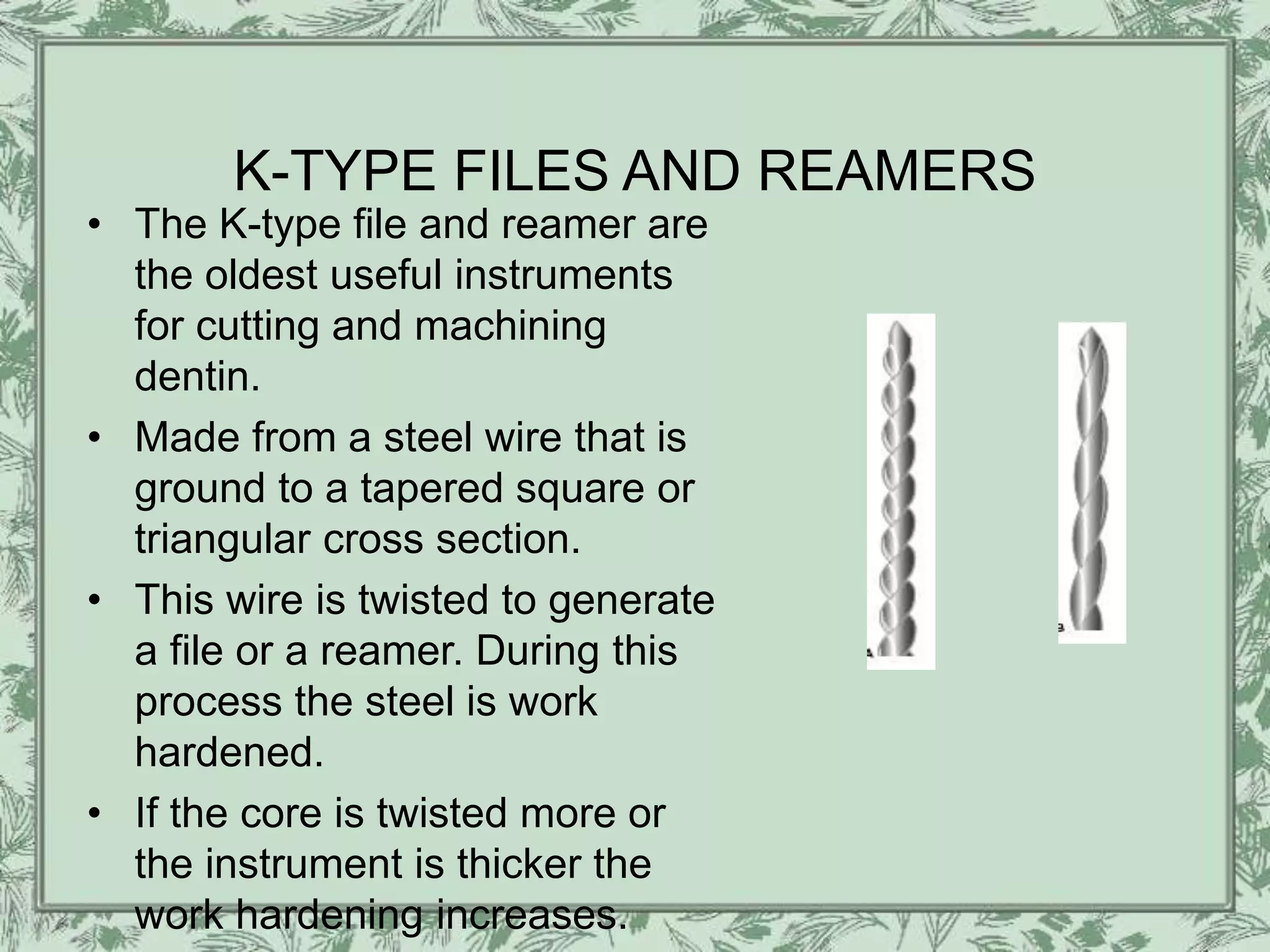 K-TYPE FILES AND REAMERS

• The K-type file and reamer are the oldest useful instruments for cutting and machining dentin.

• Made from a steel wire that is ground to a tapered square or triangular cross section.

• This wire is twisted to generate a file or a reamer. During this process the steel is work hardened.

• If the core is twisted more or the instrument is thicker the work hardening increases.

A

B